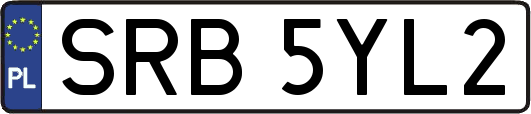 PL
SRB 5YL2